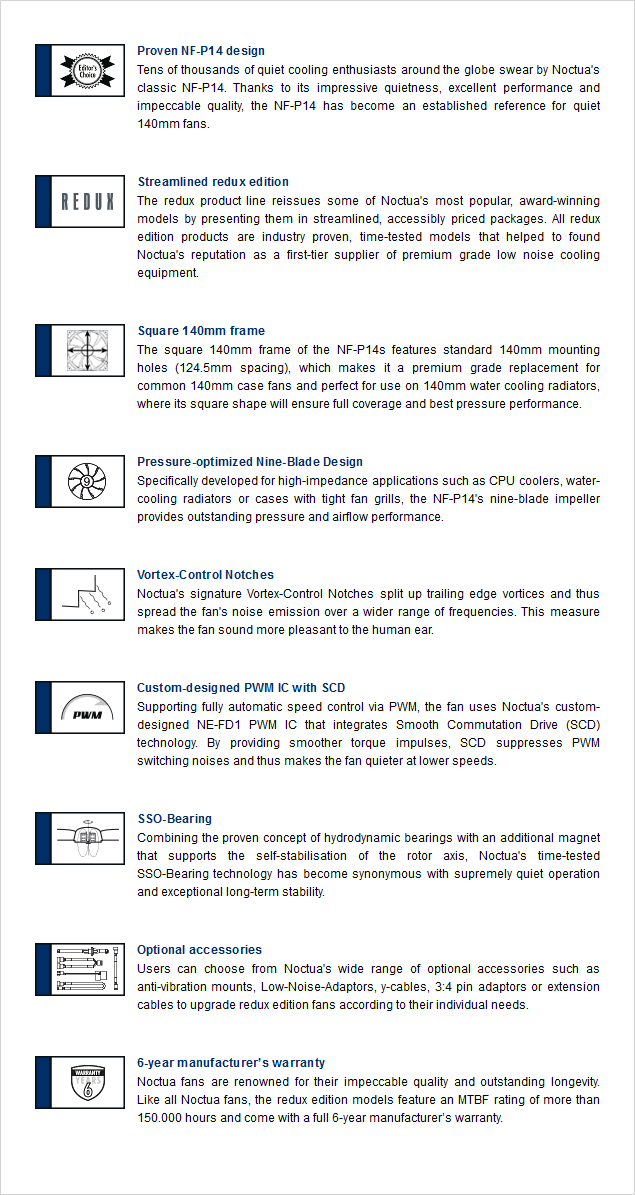 Editor's Choice

Proven NF-P14 design
Tens of thousands of quiet cooling enthusiasts around the globe swear by Noctua's classic NF-P14. Thanks to its impressive quietness, excellent performance and impeccable quality, the NF-P14 has become an established reference for quiet 140mm fans.

REDUX

Streamlined redux edition
The redux product line reissues some of Noctua's most popular, award-winning models by presenting them in streamlined, accessibly priced packages. All redux edition products are industry proven, time-tested models that helped to found Noctua's reputation as a first-tier supplier of premium grade low noise cooling equipment.

Square 140mm frame
The square 140mm frame of the NF-P14s features standard 140mm mounting holes (124.5mm spacing), which makes it a premium grade replacement for common 140mm case fans and perfect for use on 140mm water cooling radiators, where its square shape will ensure full coverage and best pressure performance.

9

Pressure-optimized Nine-Blade Design
Specifically developed for high-impedance applications such as CPU coolers, water-cooling radiators or cases with tight fan grills, the NF-P14's nine-blade impeller provides outstanding pressure and airflow performance.

Vortex-Control Notches
Noctua's signature Vortex-Control Notches split up trailing edge vortices and thus spread the fan's noise emission over a wider range of frequencies. This measure makes the fan sound more pleasant to the human ear.

PWM

Custom-designed PWM IC with SCD
Supporting fully automatic speed control via PWM, the fan uses Noctua's custom-designed NE-FD1 PWM IC that integrates Smooth Commutation Drive (SCD) technology. By providing smoother torque impulses, SCD suppresses PWM switching noises and thus makes the fan quieter at lower speeds.

SSO-Bearing
Combining the proven concept of hydrodynamic bearings with an additional magnet that supports the self-stabilisation of the rotor axis, Noctua's time-tested SSO-Bearing technology has become synonymous with supremely quiet operation and exceptional long-term stability.

Optional accessories
Users can choose from Noctua's wide range of optional accessories such as anti-vibration mounts, Low-Noise-Adaptors, y-cables, 3:4 pin adaptors or extension cables to upgrade redux edition fans according to their individual needs.

WARRANTY YEARS 6

6-year manufacturer's warranty
Noctua fans are renowned for their impeccable quality and outstanding longevity. Like all Noctua fans, the redux edition models feature an MTBF rating of more than 150.000 hours and come with a full 6-year manufacturer's warranty.